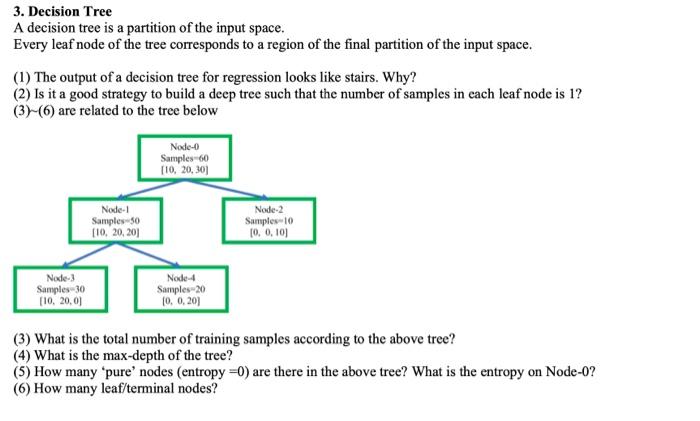 3. Decision Tree
A decision tree is a partition of the input space.
Every leaf node of the tree corresponds to a region of the final partition of the input space.

(1) The output of a decision tree for regression looks like stairs. Why?
(2) Is it a good strategy to build a deep tree such that the number of samples in each leaf node is 1?
(3)~(6) are related to the tree below

Node-0
Samples=60
[10, 20, 30]

Node-1
Samples=50
[10, 20, 20]

Node-2
Samples=10
[0, 0, 10]

Node-3
Samples=30
[10, 20, 0]

Node-4
Samples=20
[0, 0, 20]

(3) What is the total number of training samples according to the above tree?
(4) What is the max-depth of the tree?
(5) How many 'pure' nodes (entropy =0) are there in the above tree? What is the entropy on Node-0?
(6) How many leaf/terminal nodes?